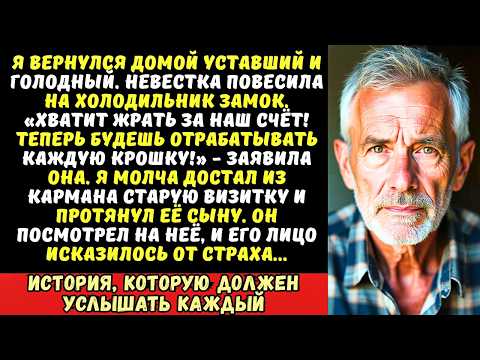 Я ВЕРНУЛСЯ ДОМОЙ УСТАВШИЙ И ГОЛОДНЫЙ. НЕВЕСТКА ПОВЕСИЛА НА ХОЛОДИЛЬНИК ЗАМОК. «ХВАТИТ ЖРАТЬ ЗА НАШ СЧЁТ! ТЕПЕРЬ БУДЕШЬ ОТРАБАТЫВАТЬ КАЖДУЮ КРОШКУ!» - ЗАЯВИЛА ОНА. Я МОЛЧА ДОСТАЛ ИЗ КАРМАНА СТАРУЮ ВИЗИТКУ И ПРОТЯНУЛ ЕЁ СЫНУ. ОН ПОСМОТРЕЛ НА НЕЁ, И ЕГО ЛИЦО ИСКАЗИЛОСЬ ОТ СТРАХА...

ИСТОРИЯ, КОТОРУЮ ДОЛЖЕН УСЛЫШАТЬ КАЖДЫЙ